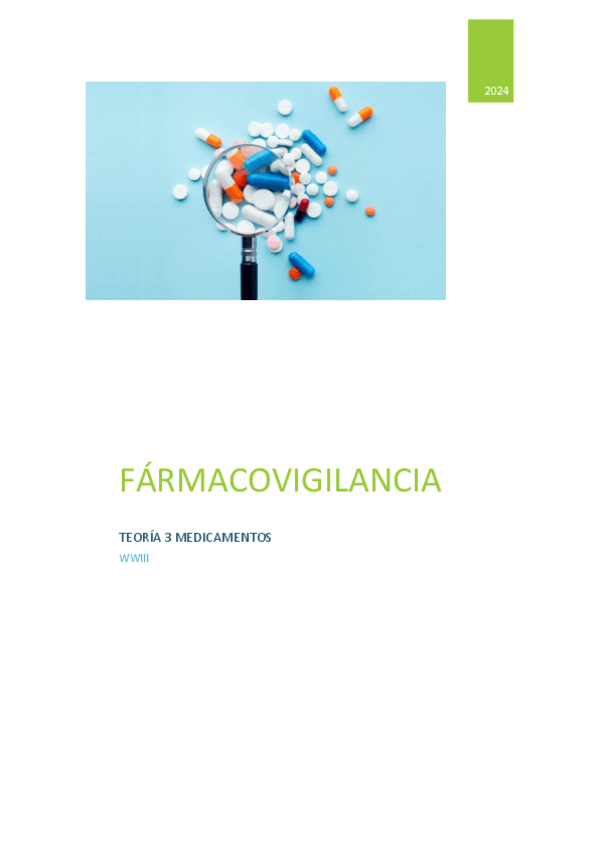 2024

FÁRMACOVIGILANCIA

TEORÍA 3 MEDICAMENTOS

WWIII